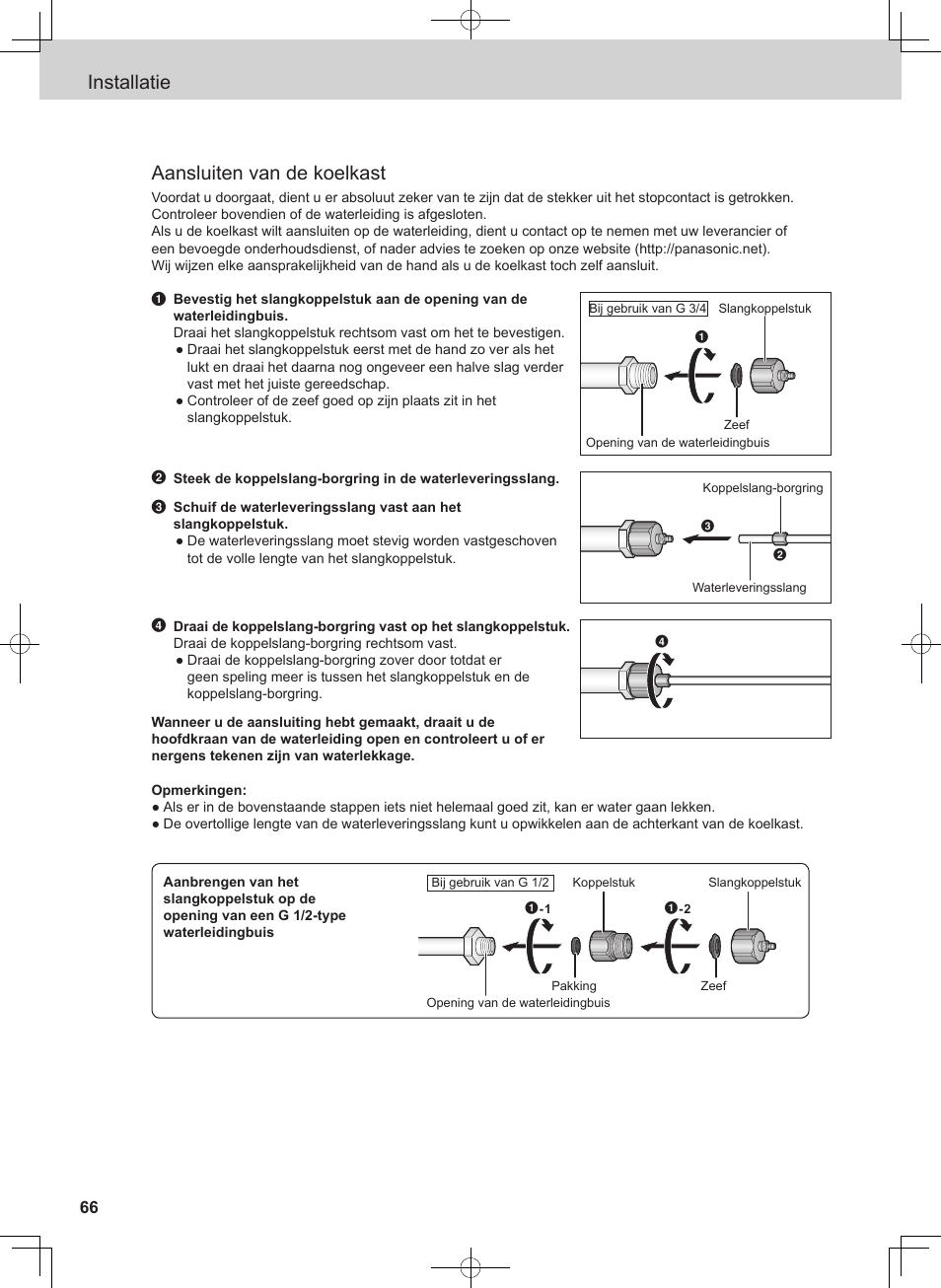 Installatie

Aansluiten van de koelkast

Voordat u doorgaat, dient u er absoluut zeker van te zijn dat de stekker uit het stopcontact is getrokken. Controleer bovendien of de waterleiding is afgesloten.
Als u de koelkast wilt aansluiten op de waterleiding, dient u contact op te nemen met uw leverancier of een bevoegde onderhoudsdienst, of nader advies te zoeken op onze website (http://panasonic.net).
Wij wijzen elke aansprakelijkheid van de hand als u de koelkast toch zelf aansluit.

❶ Bevestig het slangkoppelstuk aan de opening van de waterleidingbuis.
Draai het slangkoppelstuk rechtsom vast om het te bevestigen.
● Draai het slangkoppelstuk eerst met de hand zo ver als het lukt en draai het daarna nog ongeveer een halve slag verder vast met het juiste gereedschap.
● Controleer of de zeef goed op zijn plaats zit in het slangkoppelstuk.

Bij gebruik van G 3/4
Slangkoppelstuk
❶
Zeef
Opening van de waterleidingbuis

❷ Steek de koppelslang-borgring in de waterleveringsslang.

❸ Schuif de waterleveringsslang vast aan het slangkoppelstuk.
● De waterleveringsslang moet stevig worden vastgeschoven tot de volle lengte van het slangkoppelstuk.

Koppelslang-borgring
❸
❷
Waterleveringsslang

❹ Draai de koppelslang-borgring vast op het slangkoppelstuk.
Draai de koppelslang-borgring rechtsom vast.
● Draai de koppelslang-borgring zover door totdat er geen speling meer is tussen het slangkoppelstuk en de koppelslang-borgring.

❹

Wanneer u de aansluiting hebt gemaakt, draait u de hoofdkraan van de waterleiding open en controleert u of er nergens tekenen zijn van waterlekkage.

Opmerkingen:
● Als er in de bovenstaande stappen iets niet helemaal goed zit, kan er water gaan lekken.
● De overtollige lengte van de waterleveringsslang kunt u opwikkelen aan de achterkant van de koelkast.

Aanbrengen van het slangkoppelstuk op de opening van een G 1/2-type waterleidingbuis

Bij gebruik van G 1/2
Koppelstuk
Slangkoppelstuk
❶-1
❶-2
Pakking
Zeef
Opening van de waterleidingbuis

66